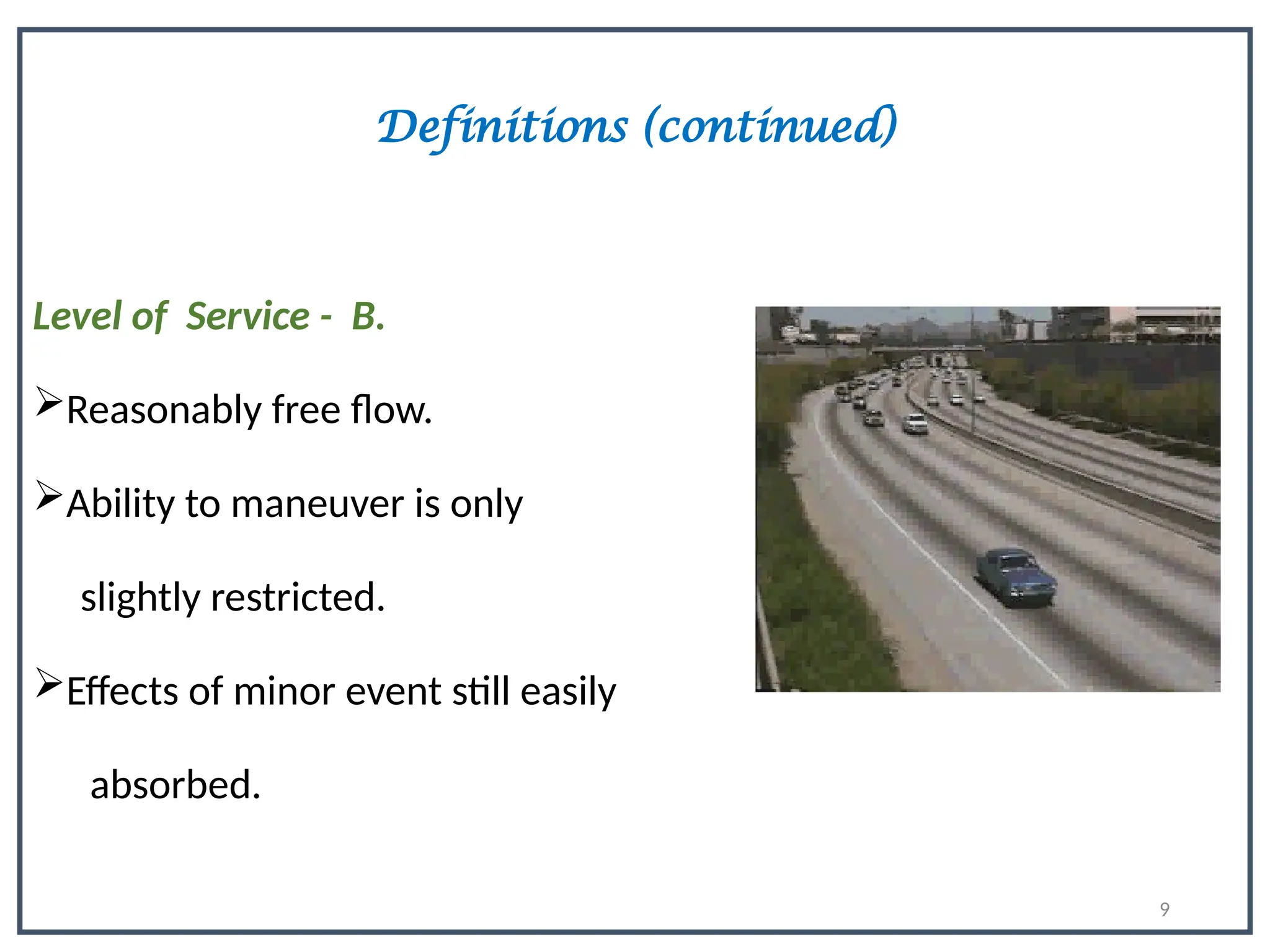 Definitions (continued)

Level of Service - B.

➢Reasonably free flow.

➢Ability to maneuver is only slightly restricted.

➢Effects of minor event still easily absorbed.

9